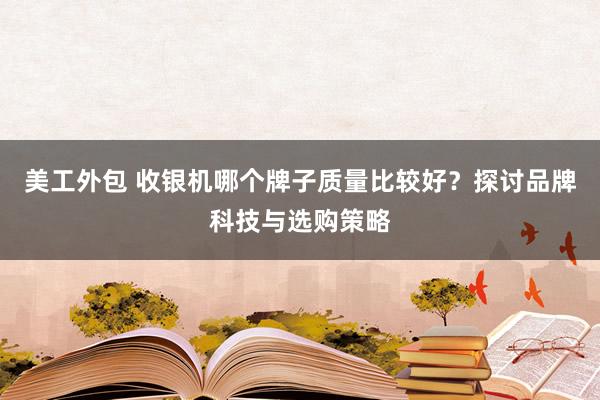 美工外包 收银机哪个牌子质量比较好？探讨品牌科技与选购策略